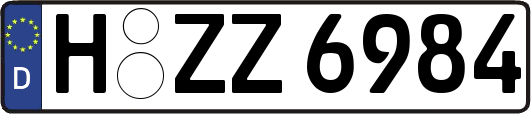 D
H ZZ 6984